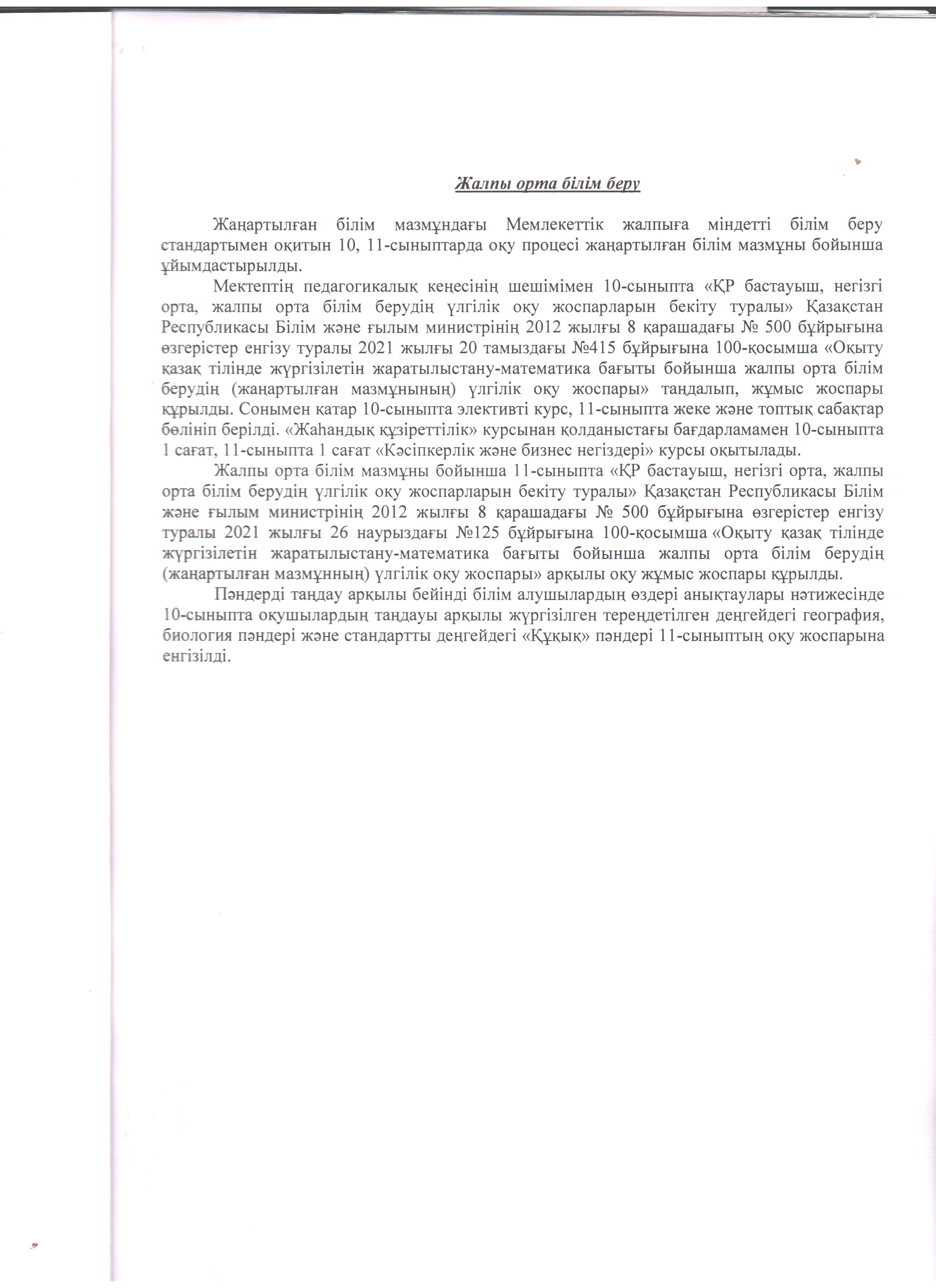 Жалпы орта білім беру

Жаңартылған білім мазмұндағы Мемлекеттік жалпыға міндетті білім беру стандартымен оқитын 10, 11-сыныптарда оқу процесі жаңартылған білім мазмұны бойынша ұйымдастырылды.

Мектептің педагогикалық кеңесінің шешімімен 10-сыныпта «ҚР бастауыш, негізгі орта, жалпы орта білім берудің үлгілік оқу жоспарларын бекіту туралы» Қазақстан Республикасы Білім және ғылым министрінің 2012 жылғы 8 қарашадағы № 500 бұйрығына өзгерістер енгізу туралы 2021 жылғы 20 тамыздағы №415 бұйрығына 100-қосымша «Оқыту қазақ тілінде жүргізілетін жаратылыстану-математика бағыты бойынша жалпы орта білім берудің (жаңартылған мазмұнының) үлгілік оқу жоспары» таңдалып, жұмыс жоспары құрылды. Сонымен қатар 10-сыныпта элективті курс, 11-сыныпта жеке және топтық сабақтар бөлініп берілді. «Жаһандық құзіреттілік» курсынан қолданыстағы бағдарламамен 10-сыныпта 1 сағат, 11-сыныпта 1 сағат «Кәсіпкерлік және бизнес негіздері» курсы оқытылады.

Жалпы орта білім мазмұны бойынша 11-сыныпта «ҚР бастауыш, негізгі орта, жалпы орта білім берудің үлгілік оқу жоспарларын бекіту туралы» Қазақстан Республикасы Білім және ғылым министрінің 2012 жылғы 8 қарашадағы № 500 бұйрығына өзгерістер енгізу туралы 2021 жылғы 26 наурыздағы №125 бұйрығына 100-қосымша «Оқыту қазақ тілінде жүргізілетін жаратылыстану-математика бағыты бойынша жалпы орта білім берудің (жаңартылған мазмұнның) үлгілік оқу жоспары» арқылы оқу жұмыс жоспары құрылды.

Пәндерді таңдау арқылы бейінді білім алушылардың өздері анықтаулары нәтижесінде 10-сыныпта оқушылардың таңдауы арқылы жүргізілген тереңдетілген деңгейдегі география, биология пәндері және стандартты деңгейдегі «Құқық» пәндері 11-сыныптың оқу жоспарына енгізілді.